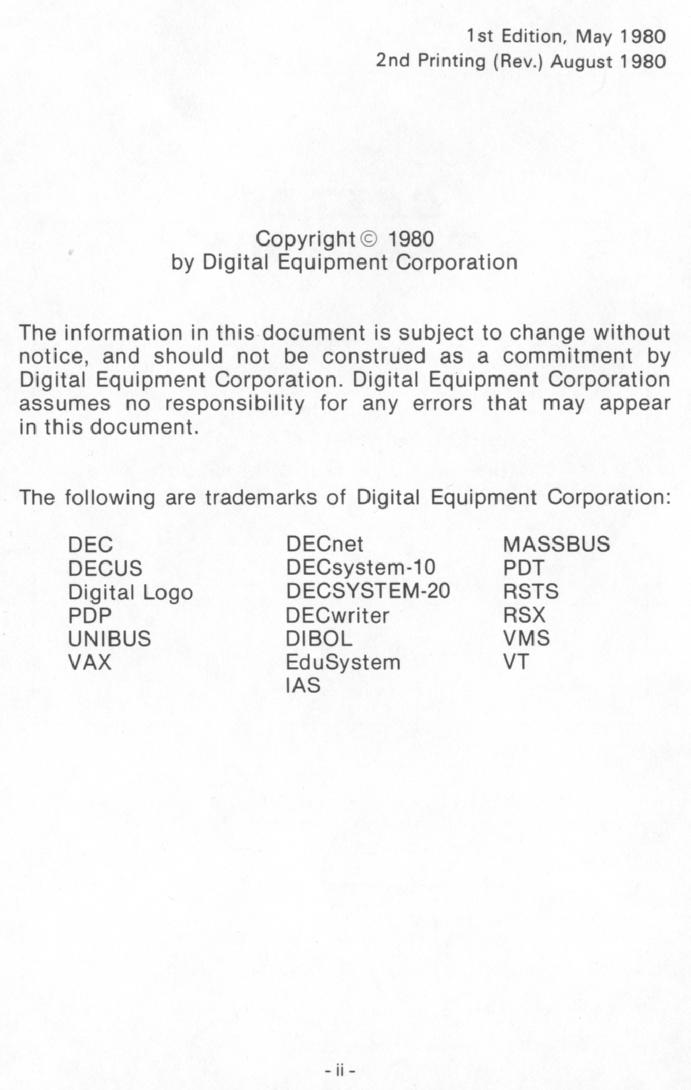 1st Edition, May 1980
2nd Printing (Rev.) August 1980

Copyright © 1980
by Digital Equipment Corporation

The information in this document is subject to change without notice, and should not be construed as a commitment by Digital Equipment Corporation. Digital Equipment Corporation assumes no responsibility for any errors that may appear in this document.

The following are trademarks of Digital Equipment Corporation:

DEC
DECUS
Digital Logo
PDP
UNIBUS
VAX

DECnet
DECsystem-10
DECSYSTEM-20
DECwriter
DIBOL
EduSystem
IAS

MASSBUS
PDT
RSTS
RSX
VMS
VT

- ii -